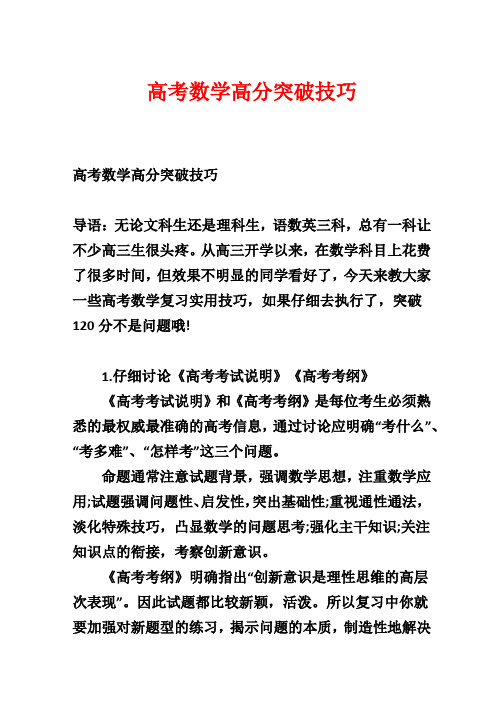 高考数学高分突破技巧

高考数学高分突破技巧

导语：无论文科生还是理科生，语数英三科，总有一科让不少高三生很头疼。从高三开学以来，在数学科目上花费了很多时间，但效果不明显的同学看好了，今天来教大家一些高考数学复习实用技巧，如果仔细去执行了，突破120分不是问题哦!

1.仔细讨论《高考考试说明》《高考考纲》

《高考考试说明》和《高考考纲》是每位考生必须熟悉的最权威最准确的高考信息，通过讨论应明确“考什么”、“考多难”、“怎样考”这三个问题。

命题通常注意试题背景，强调数学思想，注重数学应用;试题强调问题性、启发性，突出基础性;重视通性通法，淡化特殊技巧，凸显数学的问题思考;强化主干知识;关注知识点的衔接，考察创新意识。

《高考考纲》明确指出“创新意识是理性思维的高层次表现”。因此试题都比较新颖，活泼。所以复习中你就要加强对新题型的练习，揭示问题的本质，制造性地解决